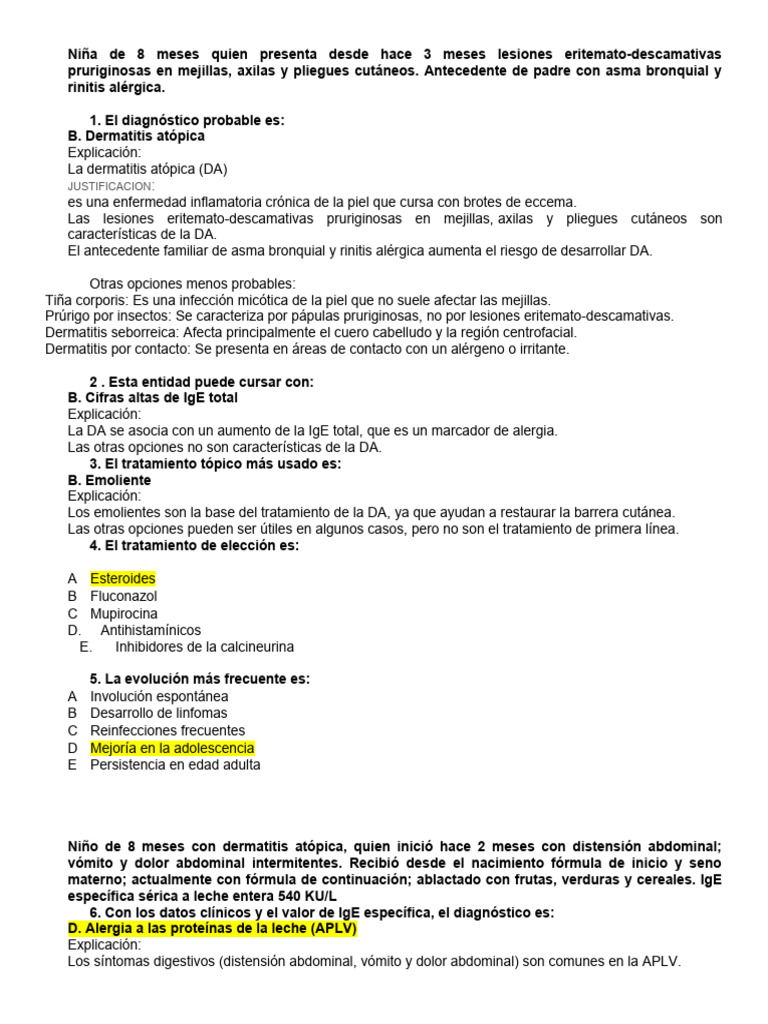 Niña de 8 meses quien presenta desde hace 3 meses lesiones eritemato-descamativas pruriginosas en mejillas, axilas y pliegues cutáneos. Antecedente de padre con asma bronquial y rinitis alérgica.

1. El diagnóstico probable es:
B. Dermatitis atópica
Explicación:
La dermatitis atópica (DA)
JUSTIFICACION:
es una enfermedad inflamatoria crónica de la piel que cursa con brotes de eccema.
Las lesiones eritemato-descamativas pruriginosas en mejillas, axilas y pliegues cutáneos son características de la DA.
El antecedente familiar de asma bronquial y rinitis alérgica aumenta el riesgo de desarrollar DA.

Otras opciones menos probables:
Tiña corporis: Es una infección micótica de la piel que no suele afectar las mejillas.
Prúrigo por insectos: Se caracteriza por pápulas pruriginosas, no por lesiones eritemato-descamativas.
Dermatitis seborreica: Afecta principalmente el cuero cabelludo y la región centrofacial.
Dermatitis por contacto: Se presenta en áreas de contacto con un alérgeno o irritante.

2 . Esta entidad puede cursar con:
B. Cifras altas de IgE total
Explicación:
La DA se asocia con un aumento de la IgE total, que es un marcador de alergia.
Las otras opciones no son características de la DA.
3. El tratamiento tópico más usado es:
B. Emoliente
Explicación:
Los emolientes son la base del tratamiento de la DA, ya que ayudan a restaurar la barrera cutánea.
Las otras opciones pueden ser útiles en algunos casos, pero no son el tratamiento de primera línea.
4. El tratamiento de elección es:

A Esteroides
B Fluconazol
C Mupirocina
D. Antihistamínicos
E. Inhibidores de la calcineurina

5. La evolución más frecuente es:
A Involución espontánea
B Desarrollo de linfomas
C Reinfecciones frecuentes
D Mejoría en la adolescencia
E Persistencia en edad adulta

Niño de 8 meses con dermatitis atópica, quien inició hace 2 meses con distensión abdominal; vómito y dolor abdominal intermitentes. Recibió desde el nacimiento fórmula de inicio y seno materno; actualmente con fórmula de continuación; ablactado con frutas, verduras y cereales. IgE específica sérica a leche entera 540 KU/L
6. Con los datos clínicos y el valor de IgE específica, el diagnóstico es:
D. Alergia a las proteínas de la leche (APLV)
Explicación:
Los síntomas digestivos (distensión abdominal, vómito y dolor abdominal) son comunes en la APLV.